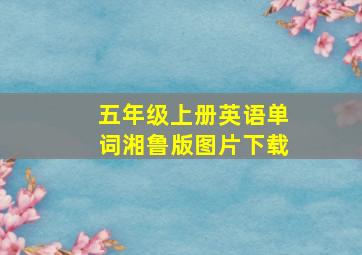 五年级上册英语单词湘鲁版图片下载